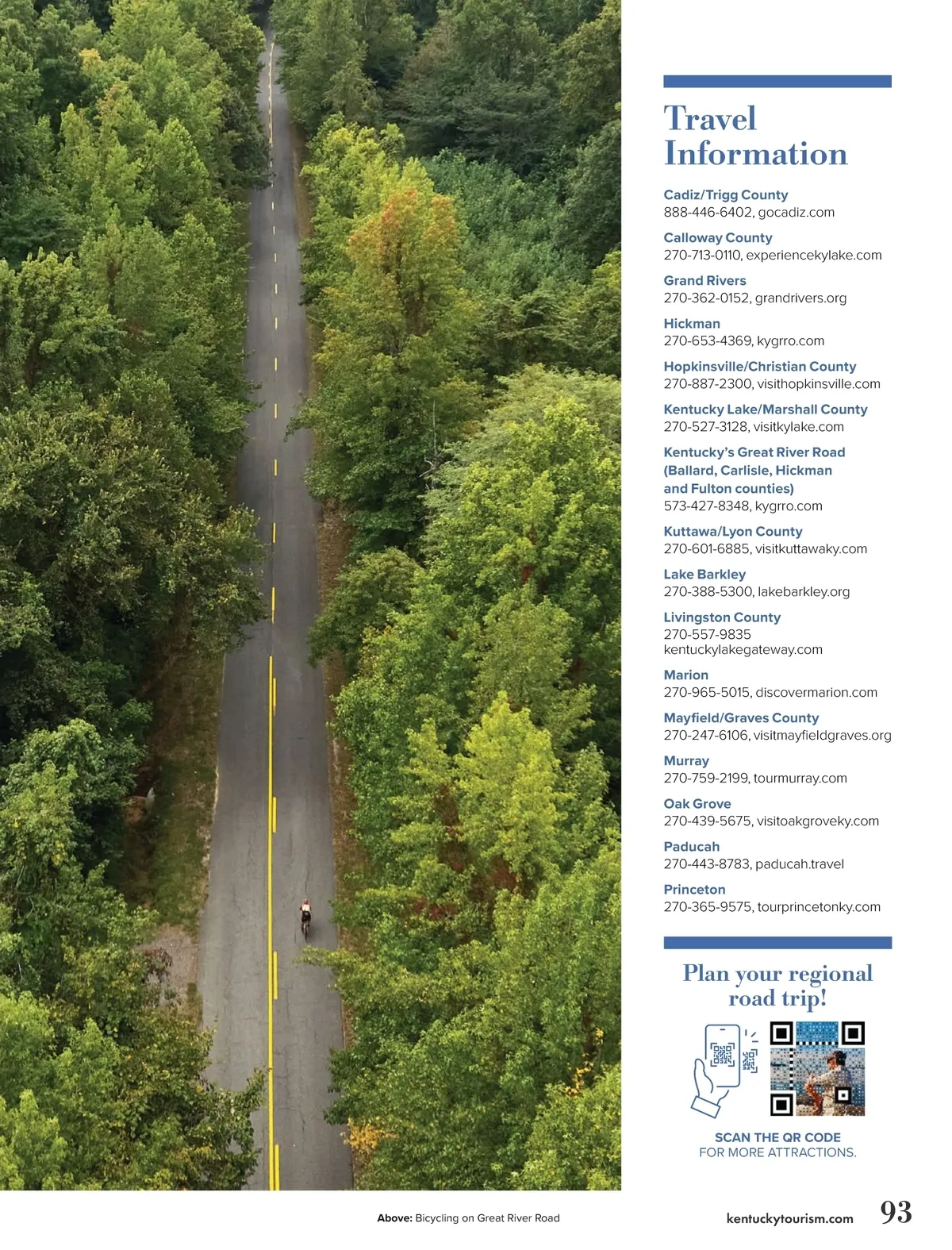 Travel Information

Cadiz/Trigg County
888-446-6402, gocadiz.com

Calloway County
270-713-0110, experiencekylake.com

Grand Rivers
270-362-0152, grandrivers.org

Hickman
270-653-4369, kygrro.com

Hopkinsville/Christian County
270-887-2300, visithopkinsville.com

Kentucky Lake/Marshall County
270-527-3128, visitkylake.com

Kentucky's Great River Road (Ballard, Carlisle, Hickman and Fulton counties)
573-427-8348, kygrro.com

Kuttawa/Lyon County
270-601-6885, visitkuttawaky.com

Lake Barkley
270-388-5300, lakebarkley.org

Livingston County
270-557-9835
kentuckylakegateway.com

Marion
270-965-5015, discovermarion.com

Mayfield/Graves County
270-247-6106, visitmayfieldgraves.org

Murray
270-759-2199, tourmurray.com

Oak Grove
270-439-5675, visitoakgroveky.com

Paducah
270-443-8783, paducah.travel

Princeton
270-365-9575, tourprincetonky.com

Plan your regional road trip!

SCAN THE QR CODE
FOR MORE ATTRACTIONS.

Above: Bicycling on Great River Road

kentuckytourism.com 93